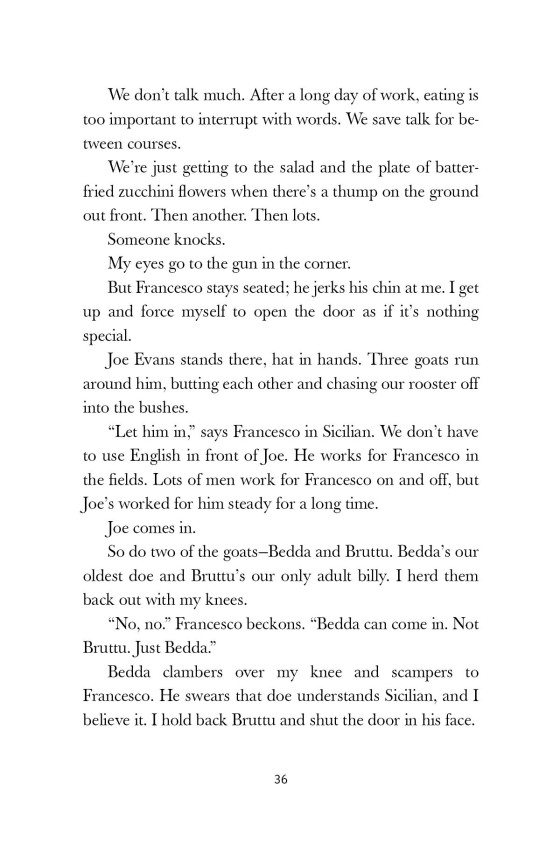 We don't talk much. After a long day of work, eating is too important to interrupt with words. We save talk for between courses.

We're just getting to the salad and the plate of batter-fried zucchini flowers when there's a thump on the ground out front. Then another. Then lots.

Someone knocks.

My eyes go to the gun in the corner.

But Francesco stays seated; he jerks his chin at me. I get up and force myself to open the door as if it's nothing special.

Joe Evans stands there, hat in hands. Three goats run around him, butting each other and chasing our rooster off into the bushes.

"Let him in," says Francesco in Sicilian. We don't have to use English in front of Joe. He works for Francesco in the fields. Lots of men work for Francesco on and off, but Joe's worked for him steady for a long time.

Joe comes in.

So do two of the goats–Bedda and Bruttu. Bedda's our oldest doe and Bruttu's our only adult billy. I herd them back out with my knees.

"No, no." Francesco beckons. "Bedda can come in. Not Bruttu. Just Bedda."

Bedda clambers over my knee and scampers to Francesco. He swears that doe understands Sicilian, and I believe it. I hold back Bruttu and shut the door in his face.

36